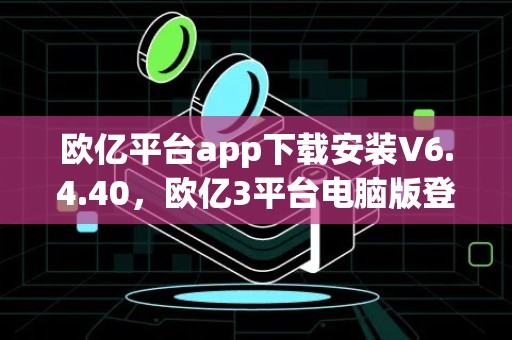 欧亿平台app下载安装V6.4.40，欧亿3平台电脑版登